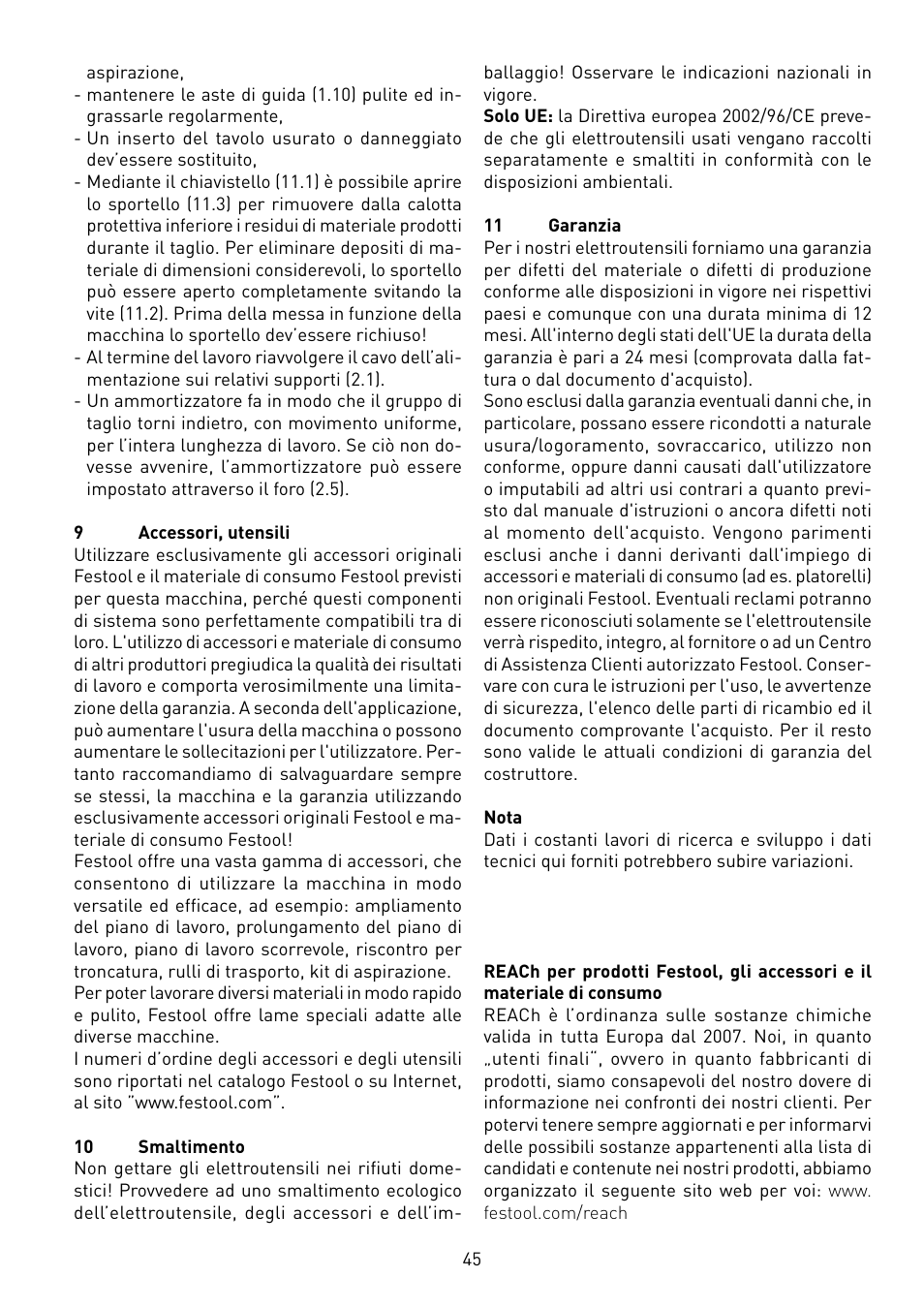 aspirazione,
- mantenere le aste di guida (1.10) pulite ed ingrassarle regolarmente,
- Un inserto del tavolo usurato o danneggiato dev'essere sostituito,
- Mediante il chiavistello (11.1) è possibile aprire lo sportello (11.3) per rimuovere dalla calotta protettiva inferiore i residui di materiale prodotti durante il taglio. Per eliminare depositi di materiale di dimensioni considerevoli, lo sportello può essere aperto completamente svitando la vite (11.2). Prima della messa in funzione della macchina lo sportello dev'essere richiuso!
- Al termine del lavoro riavvolgere il cavo dell'alimentazione sui relativi supporti (2.1).
- Un ammortizzatore fa in modo che il gruppo di taglio torni indietro, con movimento uniforme, per l'intera lunghezza di lavoro. Se ciò non dovesse avvenire, l'ammortizzatore può essere impostato attraverso il foro (2.5).

9 Accessori, utensili
Utilizzare esclusivamente gli accessori originali Festool e il materiale di consumo Festool previsti per questa macchina, perché questi componenti di sistema sono perfettamente compatibili tra di loro. L'utilizzo di accessori e materiale di consumo di altri produttori pregiudica la qualità dei risultati di lavoro e comporta verosimilmente una limitazione della garanzia. A seconda dell'applicazione, può aumentare l'usura della macchina o possono aumentare le sollecitazioni per l'utilizzatore. Pertanto raccomandiamo di salvaguardare sempre se stessi, la macchina e la garanzia utilizzando esclusivamente accessori originali Festool e materiale di consumo Festool!
Festool offre una vasta gamma di accessori, che consentono di utilizzare la macchina in modo versatile ed efficace, ad esempio: ampliamento del piano di lavoro, prolungamento del piano di lavoro, piano di lavoro scorrevole, riscontro per troncatura, rulli di trasporto, kit di aspirazione.
Per poter lavorare diversi materiali in modo rapido e pulito, Festool offre lame speciali adatte alle diverse macchine.
I numeri d'ordine degli accessori e degli utensili sono riportati nel catalogo Festool o su Internet, al sito "www.festool.com".

10 Smaltimento
Non gettare gli elettroutensili nei rifiuti domestici! Provvedere ad uno smaltimento ecologico dell'elettroutensile, degli accessori e dell'imballaggio! Osservare le indicazioni nazionali in vigore.
Solo UE: la Direttiva europea 2002/96/CE prevede che gli elettroutensili usati vengano raccolti separatamente e smaltiti in conformità con le disposizioni ambientali.

11 Garanzia
Per i nostri elettroutensili forniamo una garanzia per difetti del materiale o difetti di produzione conforme alle disposizioni in vigore nei rispettivi paesi e comunque con una durata minima di 12 mesi. All'interno degli stati dell'UE la durata della garanzia è pari a 24 mesi (comprovata dalla fattura o dal documento d'acquisto).
Sono esclusi dalla garanzia eventuali danni che, in particolare, possano essere ricondotti a naturale usura/logoramento, sovraccarico, utilizzo non conforme, oppure danni causati dall'utilizzatore o imputabili ad altri usi contrari a quanto previsto dal manuale d'istruzioni o ancora difetti noti al momento dell'acquisto. Vengono parimenti esclusi anche i danni derivanti dall'impiego di accessori e materiali di consumo (ad es. platorelli) non originali Festool. Eventuali reclami potranno essere riconosciuti solamente se l'elettroutensile verrà rispedito, integro, al fornitore o ad un Centro di Assistenza Clienti autorizzato Festool. Conservare con cura le istruzioni per l'uso, le avvertenze di sicurezza, l'elenco delle parti di ricambio ed il documento comprovante l'acquisto. Per il resto sono valide le attuali condizioni di garanzia del costruttore.

Nota
Dati i costanti lavori di ricerca e sviluppo i dati tecnici qui forniti potrebbero subire variazioni.

REACh per prodotti Festool, gli accessori e il materiale di consumo
REACh è l'ordinanza sulle sostanze chimiche valida in tutta Europa dal 2007. Noi, in quanto „utenti finali", ovvero in quanto fabbricanti di prodotti, siamo consapevoli del nostro dovere di informazione nei confronti dei nostri clienti. Per potervi tenere sempre aggiornati e per informarvi delle possibili sostanze appartenenti alla lista di candidati e contenute nei nostri prodotti, abbiamo organizzato il seguente sito web per voi: www.festool.com/reach

45